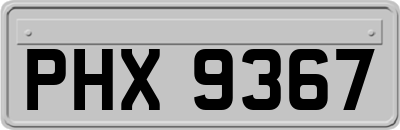 PHX 9367